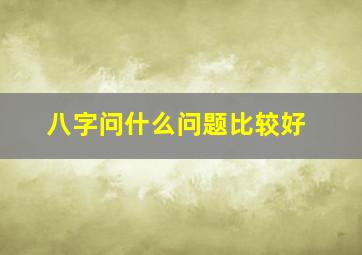 八字问什么问题比较好